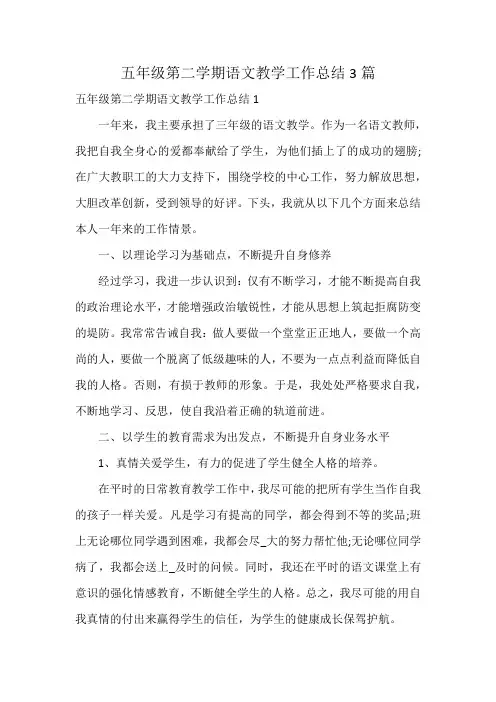 五年级第二学期语文教学工作总结 3 篇

五年级第二学期语文教学工作总结 1

一年来，我主要承担了三年级的语文教学。作为一名语文教师，我把自我全身心的爱都奉献给了学生，为他们插上了的成功的翅膀;在广大教职工的大力支持下，围绕学校的中心工作，努力解放思想，大胆改革创新，受到领导的好评。下头，我就从以下几个方面来总结本人一年来的工作情景。

一、以理论学习为基础点，不断提升自身修养

经过学习，我进一步认识到：仅有不断学习，才能不断提高自我的政治理论水平，才能增强政治敏锐性，才能从思想上筑起拒腐防变的堤防。我常常告诫自我：做人要做一个堂堂正正地人，要做一个高尚的人，要做一个脱离了低级趣味的人，不要为一点点利益而降低自我的人格。否则，有损于教师的形象。于是，我处处严格要求自我，不断地学习、反思，使自我沿着正确的轨道前进。

二、以学生的教育需求为出发点，不断提升自身业务水平

1、真情关爱学生，有力的促进了学生健全人格的培养。

在平时的日常教育教学工作中，我尽可能的把所有学生当作自我的孩子一样关爱。凡是学习有提高的同学，都会得到不等的奖品;班上无论哪位同学遇到困难，我都会尽_大的努力帮忙他;无论哪位同学病了，我都会送上_及时的问候。同时，我还在平时的语文课堂上有意识的强化情感教育，不断健全学生的人格。总之，我尽可能的用自我真情的付出来赢得学生的信任，为学生的健康成长保驾护航。